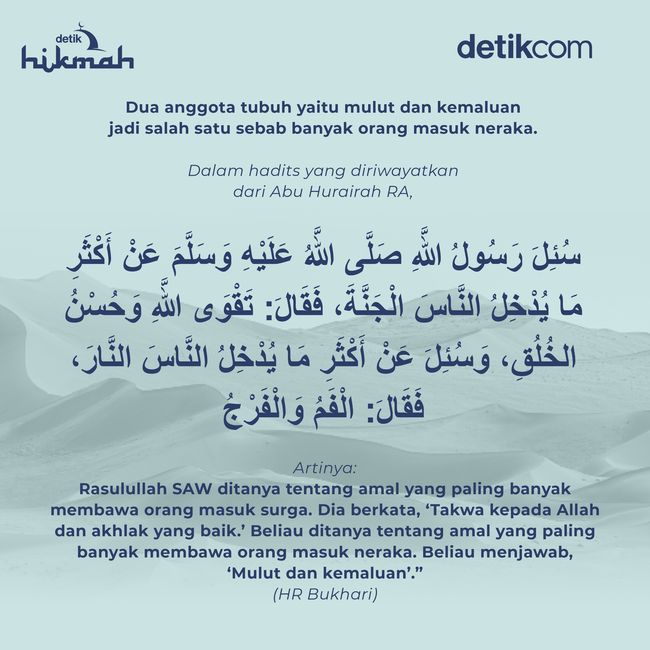 detik
hikmah

detikcom

Dua anggota tubuh yaitu mulut dan kemaluan jadi salah satu sebab banyak orang masuk neraka.

Dalam hadits yang diriwayatkan dari Abu Hurairah RA,

سُئِلَ رَسُولُ اللَّهِ صَلَّى اللَّهُ عَلَيْهِ وَسَلَّمَ عَنْ أَكْثَرِ مَا يُدْخِلُ النَّاسَ الْجَنَّةَ، فَقَالَ: تَقْوَى اللَّهِ وَحُسْنُ الْخُلُقِ، وَسُئِلَ عَنْ أَكْثَرِ مَا يُدْخِلُ النَّاسَ النَّارَ، فَقَالَ: الْفَمُ وَالْفَرْجُ

Artinya:
Rasulullah SAW ditanya tentang amal yang paling banyak membawa orang masuk surga. Dia berkata, 'Takwa kepada Allah dan akhlak yang baik.' Beliau ditanya tentang amal yang paling banyak membawa orang masuk neraka. Beliau menjawab, 'Mulut dan kemaluan'."
(HR Bukhari)